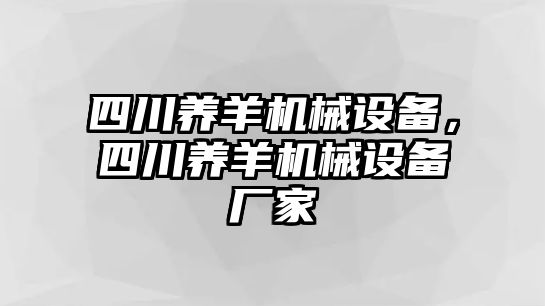 四川养羊机械设备，四川养羊机械设备厂家